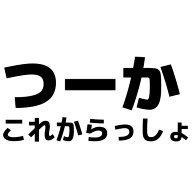 つーか
これからっしょ